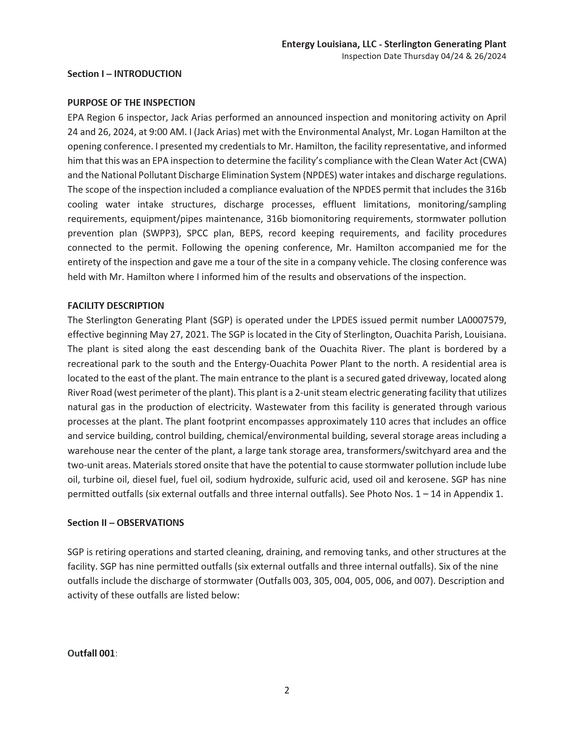 Entergy Louisiana, LLC - Sterlington Generating Plant
Inspection Date Thursday 04/24 & 26/2024

Section I – INTRODUCTION

PURPOSE OF THE INSPECTION
EPA Region 6 inspector, Jack Arias performed an announced inspection and monitoring activity on April 24 and 26, 2024, at 9:00 AM. I (Jack Arias) met with the Environmental Analyst, Mr. Logan Hamilton at the opening conference. I presented my credentials to Mr. Hamilton, the facility representative, and informed him that this was an EPA inspection to determine the facility's compliance with the Clean Water Act (CWA) and the National Pollutant Discharge Elimination System (NPDES) water intakes and discharge regulations. The scope of the inspection included a compliance evaluation of the NPDES permit that includes the 316b cooling water intake structures, discharge processes, effluent limitations, monitoring/sampling requirements, equipment/pipes maintenance, 316b biomonitoring requirements, stormwater pollution prevention plan (SWPP3), SPCC plan, BEPS, record keeping requirements, and facility procedures connected to the permit. Following the opening conference, Mr. Hamilton accompanied me for the entirety of the inspection and gave me a tour of the site in a company vehicle. The closing conference was held with Mr. Hamilton where I informed him of the results and observations of the inspection.

FACILITY DESCRIPTION
The Sterlington Generating Plant (SGP) is operated under the LPDES issued permit number LA0007579, effective beginning May 27, 2021. The SGP is located in the City of Sterlington, Ouachita Parish, Louisiana. The plant is sited along the east descending bank of the Ouachita River. The plant is bordered by a recreational park to the south and the Entergy-Ouachita Power Plant to the north. A residential area is located to the east of the plant. The main entrance to the plant is a secured gated driveway, located along River Road (west perimeter of the plant). This plant is a 2-unit steam electric generating facility that utilizes natural gas in the production of electricity. Wastewater from this facility is generated through various processes at the plant. The plant footprint encompasses approximately 110 acres that includes an office and service building, control building, chemical/environmental building, several storage areas including a warehouse near the center of the plant, a large tank storage area, transformers/switchyard area and the two-unit areas. Materials stored onsite that have the potential to cause stormwater pollution include lube oil, turbine oil, diesel fuel, fuel oil, sodium hydroxide, sulfuric acid, used oil and kerosene. SGP has nine permitted outfalls (six external outfalls and three internal outfalls). See Photo Nos. 1 – 14 in Appendix 1.

Section II – OBSERVATIONS

SGP is retiring operations and started cleaning, draining, and removing tanks, and other structures at the facility. SGP has nine permitted outfalls (six external outfalls and three internal outfalls). Six of the nine outfalls include the discharge of stormwater (Outfalls 003, 305, 004, 005, 006, and 007). Description and activity of these outfalls are listed below:

Outfall 001:

2